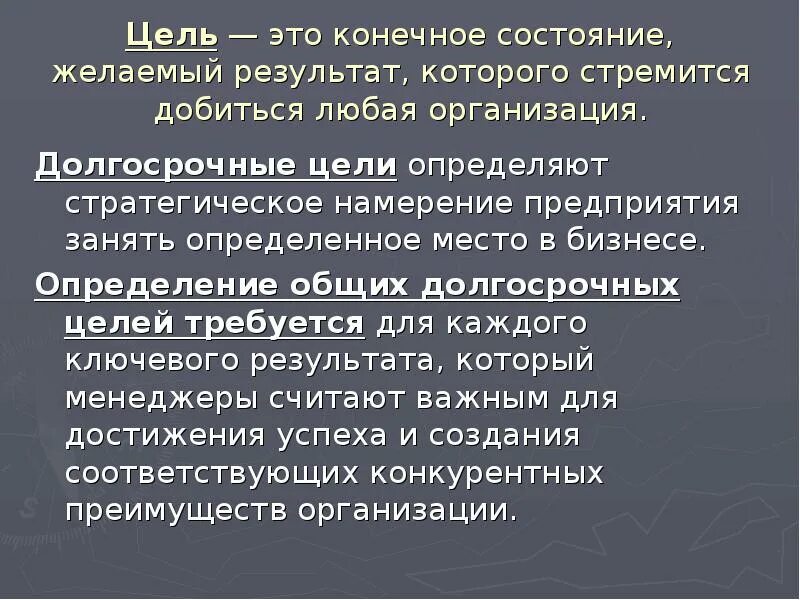 Цель — это конечное состояние, желаемый результат, которого стремится добиться любая организация.

Долгосрочные цели определяют стратегическое намерение предприятия занять определенное место в бизнесе.

Определение общих долгосрочных целей требуется для каждого ключевого результата, который менеджеры считают важным для достижения успеха и создания соответствующих конкурентных преимуществ организации.